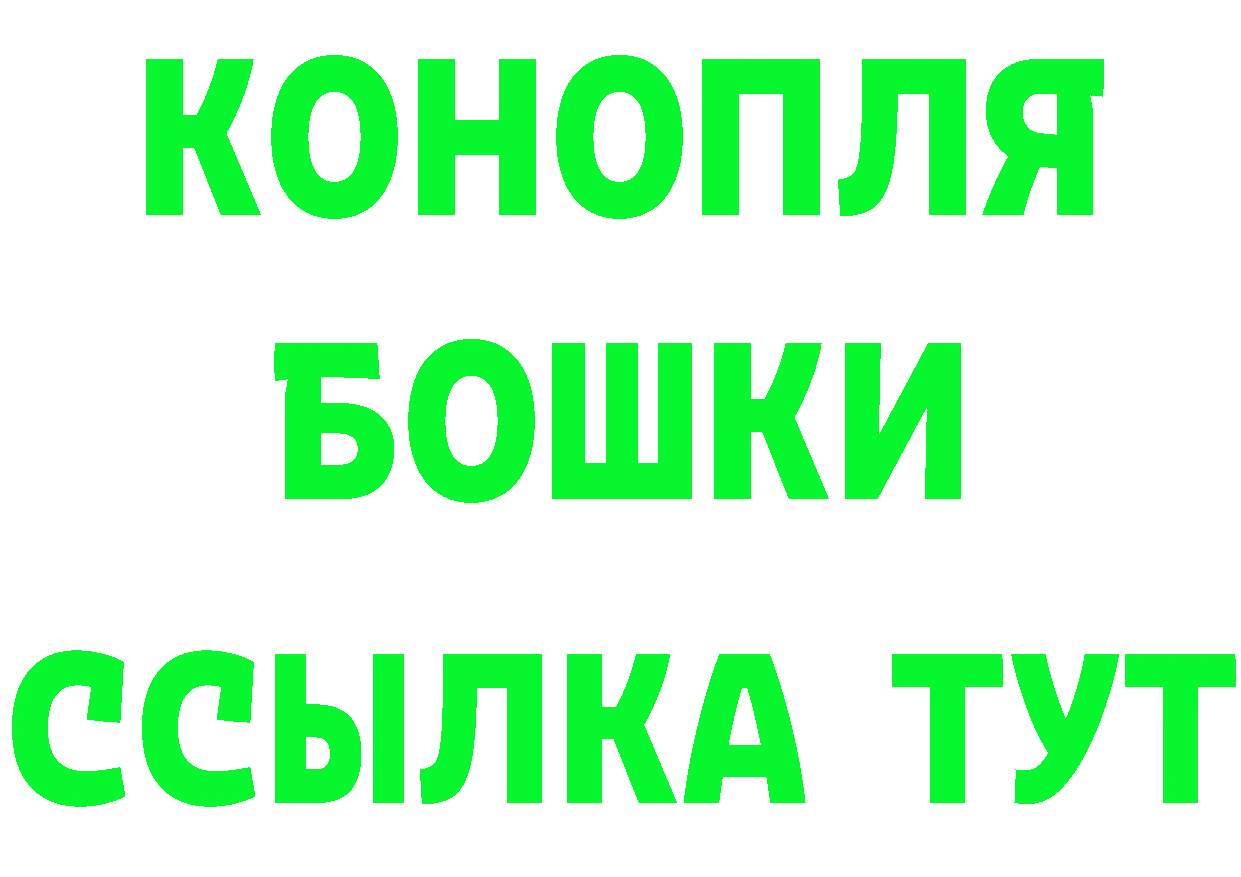 КОНОПЛЯ
БОШКИ
ССЫЛКА ТУТ